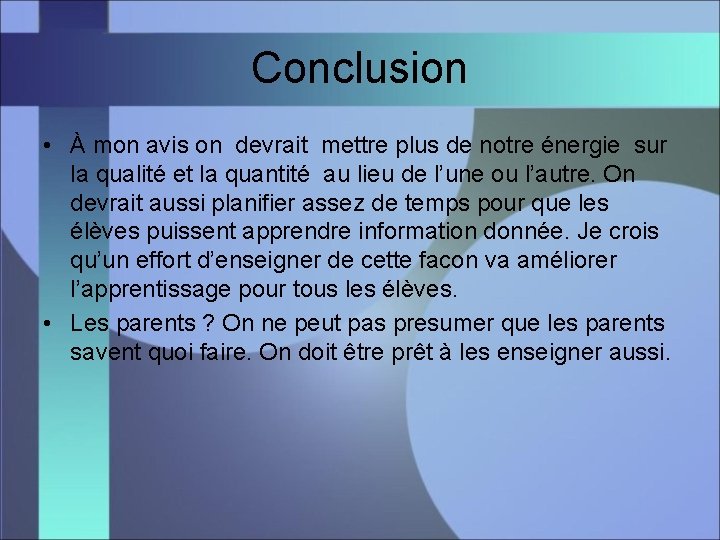 Conclusion

• À mon avis on devrait mettre plus de notre énergie sur la qualité et la quantité au lieu de l'une ou l'autre. On devrait aussi planifier assez de temps pour que les élèves puissent apprendre information donnée. Je crois qu'un effort d'enseigner de cette facon va améliorer l'apprentissage pour tous les élèves.
• Les parents ? On ne peut pas presumer que les parents savent quoi faire. On doit être prêt à les enseigner aussi.